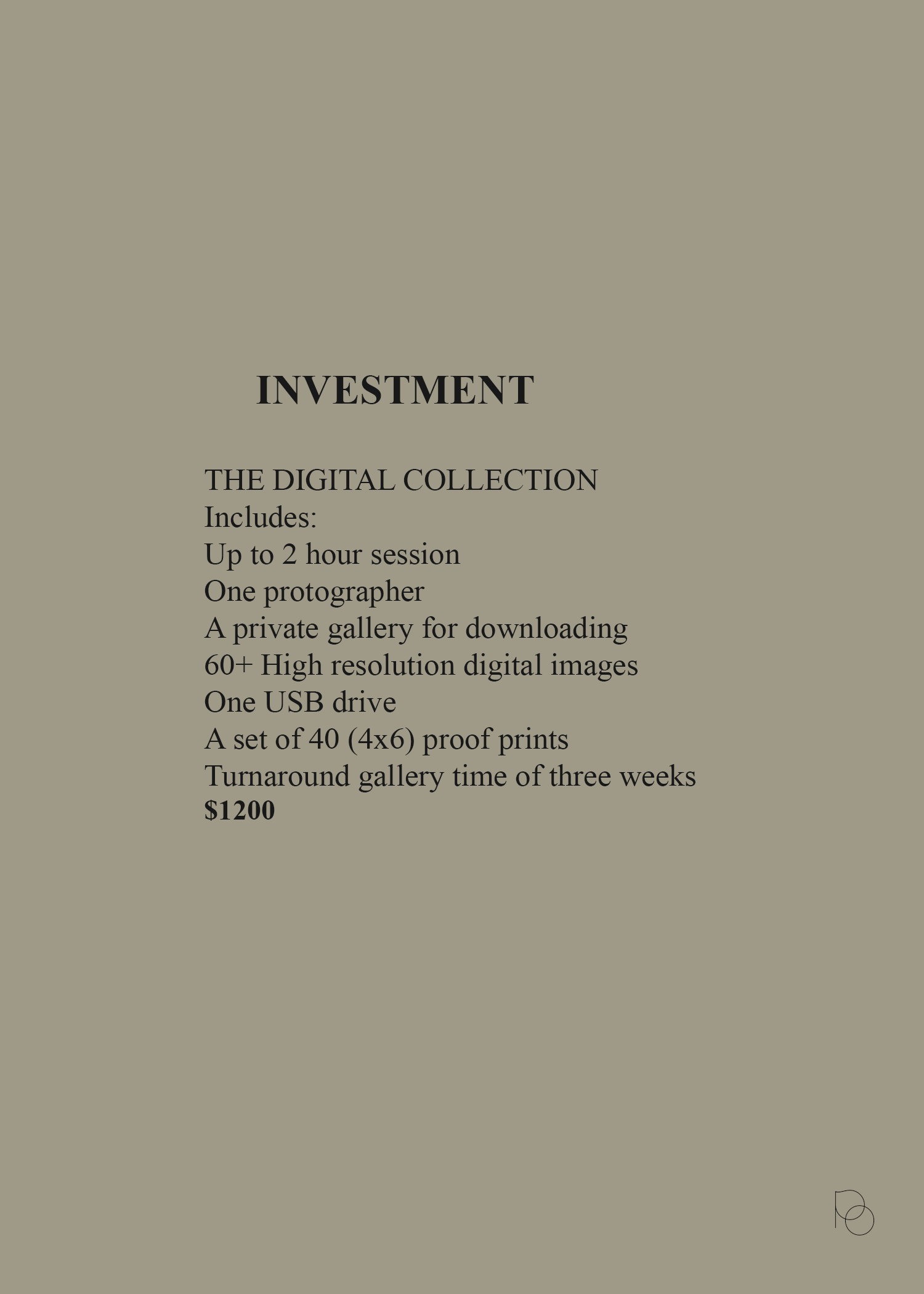 INVESTMENT

THE DIGITAL COLLECTION
Includes:
Up to 2 hour session
One protographer
A private gallery for downloading
60+ High resolution digital images
One USB drive
A set of 40 (4x6) proof prints
Turnaround gallery time of three weeks
$1200